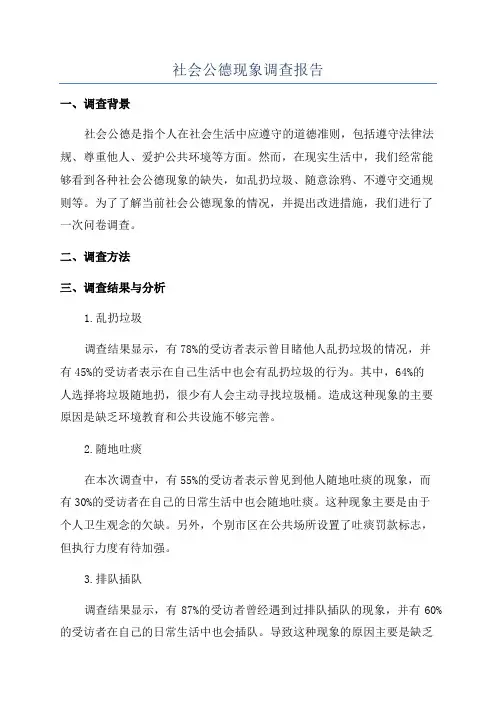 社会公德现象调查报告

一、调查背景

社会公德是指个人在社会生活中应遵守的道德准则，包括遵守法律法规、尊重他人、爱护公共环境等方面。然而，在现实生活中，我们经常能够看到各种社会公德现象的缺失，如乱扔垃圾、随意涂鸦、不遵守交通规则等。为了了解当前社会公德现象的情况，并提出改进措施，我们进行了一次问卷调查。

二、调查方法

三、调查结果与分析

1.乱扔垃圾

调查结果显示，有78%的受访者表示曾目睹他人乱扔垃圾的情况，并有45%的受访者表示在自己生活中也会有乱扔垃圾的行为。其中，64%的人选择将垃圾随地扔，很少有人会主动寻找垃圾桶。造成这种现象的主要原因是缺乏环境教育和公共设施不够完善。

2.随地吐痰

在本次调查中，有55%的受访者表示曾见到他人随地吐痰的现象，而有30%的受访者在自己的日常生活中也会随地吐痰。这种现象主要是由于个人卫生观念的欠缺。另外，个别市区在公共场所设置了吐痰罚款标志，但执行力度有待加强。

3.排队插队

调查结果显示，有87%的受访者曾经遇到过排队插队的现象，并有60%的受访者在自己的日常生活中也会插队。导致这种现象的原因主要是缺乏